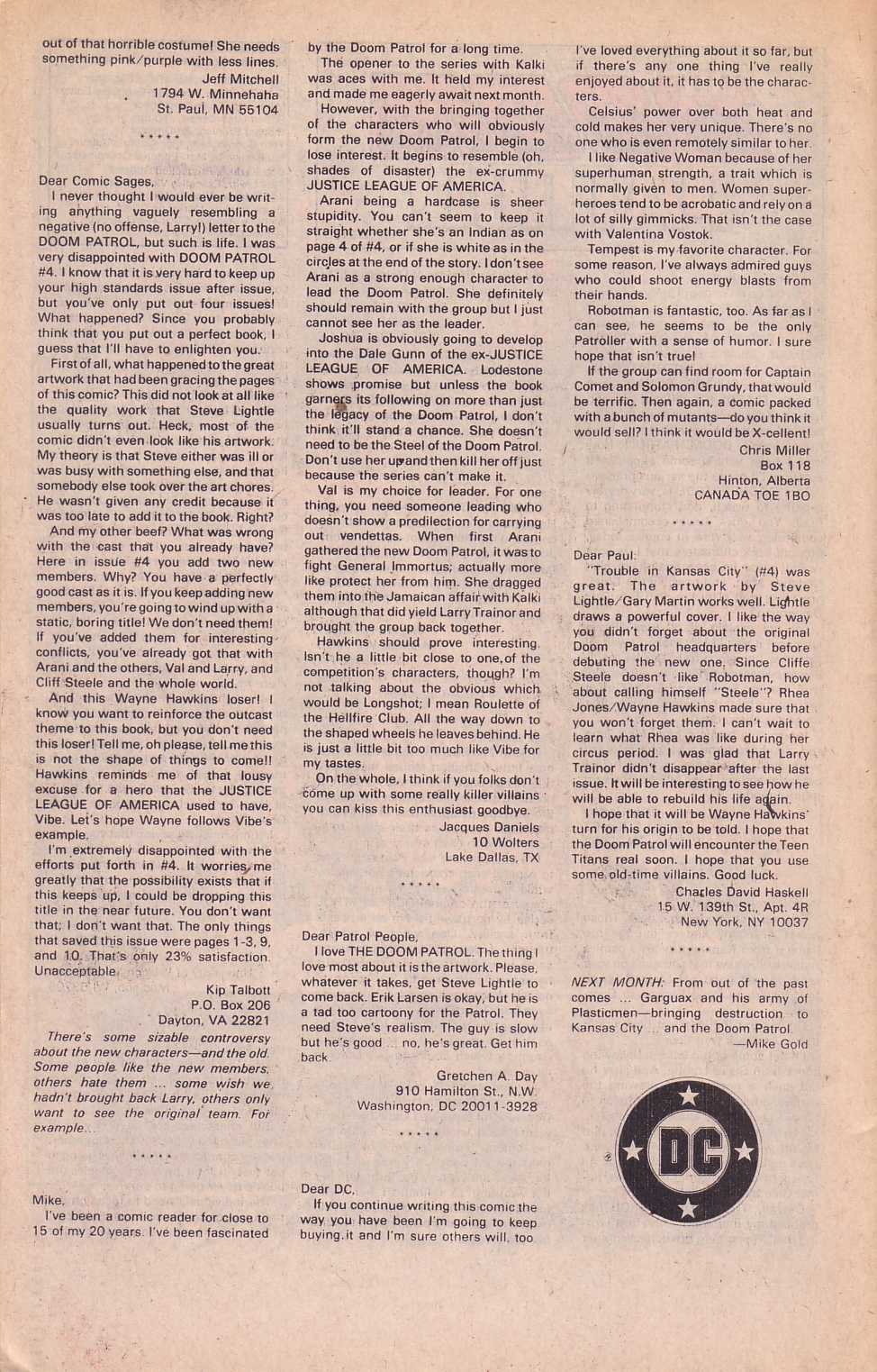 out of that horrible costume! She needs something pink/purple with less lines.

Jeff Mitchell
1794 W. Minnehaha
St. Paul, MN 55104

* * * * *

Dear Comic Sages,

I never thought I would ever be writing anything vaguely resembling a negative (no offense, Larry!) letter to the DOOM PATROL, but such is life. I was very disappointed with DOOM PATROL #4. I know that it is very hard to keep up your high standards issue after issue, but you've only put out four issues! What happened? Since you probably think that you put out a perfect book, I guess that I'll have to enlighten you.

First of all, what happened to the great artwork that had been gracing the pages of this comic? This did not look at all like the quality work that Steve Lightle usually turns out. Heck, most of the comic didn't even look like his artwork. My theory is that Steve either was ill or was busy with something else, and that somebody else took over the art chores. He wasn't given any credit because it was too late to add it to the book. Right?

And my other beef? What was wrong with the cast that you already have? Here in issue #4 you add two new members. Why? You have a perfectly good cast as it is. If you keep adding new members, you're going to wind up with a static, boring title! We don't need them! If you've added them for interesting conflicts, you've already got that with Arani and the others, Val and Larry, and Cliff Steele and the whole world.

And this Wayne Hawkins loser! I know you want to reinforce the outcast theme to this book, but you don't need this loser! Tell me, oh please, tell me this is not the shape of things to come!! Hawkins reminds me of that lousy excuse for a hero that the JUSTICE LEAGUE OF AMERICA used to have, Vibe. Let's hope Wayne follows Vibe's example.

I'm extremely disappointed with the efforts put forth in #4. It worries me greatly that the possibility exists that if this keeps up, I could be dropping this title in the near future. You don't want that; I don't want that. The only things that saved this issue were pages 1-3, 9, and 10. That's only 23% satisfaction. Unacceptable.

Kip Talbott
P.O. Box 206
Dayton, VA 22821

There's some sizable controversy about the new characters—and the old. Some people like the new members, others hate them ... some wish we hadn't brought back Larry, others only want to see the original team. For example...

* * * * *

Mike,

I've been a comic reader for close to 15 of my 20 years. I've been fascinated by the Doom Patrol for a long time.

The opener to the series with Kalki was aces with me. It held my interest and made me eagerly await next month.

However, with the bringing together of the characters who will obviously form the new Doom Patrol, I begin to lose interest. It begins to resemble (oh, shades of disaster) the ex-crummy JUSTICE LEAGUE OF AMERICA.

Arani being a hardcase is sheer stupidity. You can't seem to keep it straight whether she's an Indian as on page 4 of #4, or if she is white as in the circles at the end of the story. I don't see Arani as a strong enough character to lead the Doom Patrol. She definitely should remain with the group but I just cannot see her as the leader.

Joshua is obviously going to develop into the Dale Gunn of the ex-JUSTICE LEAGUE OF AMERICA. Lodestone shows promise but unless the book garners its following on more than just the legacy of the Doom Patrol, I don't think it'll stand a chance. She doesn't need to be the Steel of the Doom Patrol. Don't use her up and then kill her off just because the series can't make it.

Val is my choice for leader. For one thing, you need someone leading who doesn't show a predilection for carrying out vendettas. When first Arani gathered the new Doom Patrol, it was to fight General Immortus; actually more like protect her from him. She dragged them into the Jamaican affair with Kalki although that did yield Larry Trainor and brought the group back together.

Hawkins should prove interesting. Isn't he a little bit close to one of the competition's characters, though? I'm not talking about the obvious which would be Longshot; I mean Roulette of the Hellfire Club. All the way down to the shaped wheels he leaves behind. He is just a little bit too much like Vibe for my tastes.

On the whole, I think if you folks don't come up with some really killer villains you can kiss this enthusiast goodbye.

Jacques Daniels
10 Wolters
Lake Dallas, TX

* * * * *

Dear Patrol People,

I love THE DOOM PATROL. The thing I love most about it is the artwork. Please, whatever it takes, get Steve Lightle to come back. Erik Larsen is okay, but he is a tad too cartoony for the Patrol. They need Steve's realism. The guy is slow but he's good ... no, he's great. Get him back.

Gretchen A. Day
910 Hamilton St., N.W.
Washington, DC 20011-3928

* * * * *

Dear DC,

If you continue writing this comic the way you have been I'm going to keep buying it and I'm sure others will, too. I've loved everything about it so far, but if there's any one thing I've really enjoyed about it, it has to be the characters.

Celsius' power over both heat and cold makes her very unique. There's no one who is even remotely similar to her.

I like Negative Woman because of her superhuman strength, a trait which is normally given to men. Women superheroes tend to be acrobatic and rely on a lot of silly gimmicks. That isn't the case with Valentina Vostok.

Tempest is my favorite character. For some reason, I've always admired guys who could shoot energy blasts from their hands.

Robotman is fantastic, too. As far as I can see, he seems to be the only Patroller with a sense of humor. I sure hope that isn't true!

If the group can find room for Captain Comet and Solomon Grundy, that would be terrific. Then again, a comic packed with a bunch of mutants—do you think it would sell? I think it would be X-cellent!

Chris Miller
Box 118
Hinton, Alberta
CANADA TOE 1BO

* * * * *

Dear Paul:

"Trouble in Kansas City" (#4) was great. The artwork by Steve Lightle/Gary Martin works well. Lightle draws a powerful cover. I like the way you didn't forget about the original Doom Patrol headquarters before debuting the new one. Since Cliffe Steele doesn't like Robotman, how about calling himself "Steele"? Rhea Jones/Wayne Hawkins made sure that you won't forget them. I can't wait to learn what Rhea was like during her circus period. I was glad that Larry Trainor didn't disappear after the last issue. It will be interesting to see how he will be able to rebuild his life again.

I hope that it will be Wayne Hawkins' turn for his origin to be told. I hope that the Doom Patrol will encounter the Teen Titans real soon. I hope that you use some old-time villains. Good luck.

Charles David Haskell
15 W. 139th St., Apt. 4R
New York, NY 10037

* * * * *

NEXT MONTH: From out of the past comes ... Garguax and his army of Plasticmen—bringing destruction to Kansas City ... and the Doom Patrol.

—Mike Gold

DC